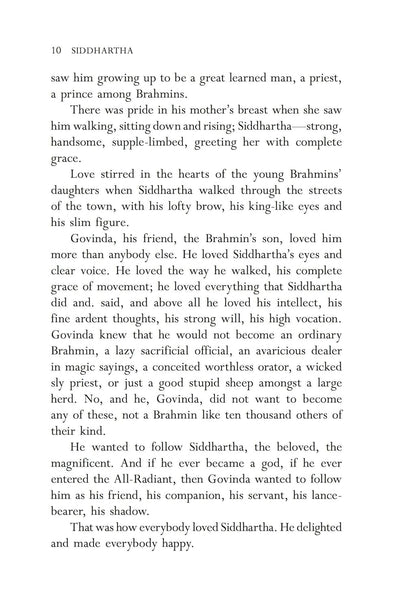 10 SIDDHARTHA

saw him growing up to be a great learned man, a priest, a prince among Brahmins.

There was pride in his mother's breast when she saw him walking, sitting down and rising; Siddhartha—strong, handsome, supple-limbed, greeting her with complete grace.

Love stirred in the hearts of the young Brahmins' daughters when Siddhartha walked through the streets of the town, with his lofty brow, his king-like eyes and his slim figure.

Govinda, his friend, the Brahmin's son, loved him more than anybody else. He loved Siddhartha's eyes and clear voice. He loved the way he walked, his complete grace of movement; he loved everything that Siddhartha did and. said, and above all he loved his intellect, his fine ardent thoughts, his strong will, his high vocation. Govinda knew that he would not become an ordinary Brahmin, a lazy sacrificial official, an avaricious dealer in magic sayings, a conceited worthless orator, a wicked sly priest, or just a good stupid sheep amongst a large herd. No, and he, Govinda, did not want to become any of these, not a Brahmin like ten thousand others of their kind.

He wanted to follow Siddhartha, the beloved, the magnificent. And if he ever became a god, if he ever entered the All-Radiant, then Govinda wanted to follow him as his friend, his companion, his servant, his lance-bearer, his shadow.

That was how everybody loved Siddhartha. He delighted and made everybody happy.